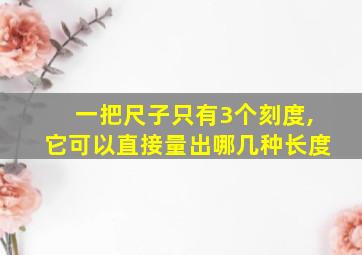 一把尺子只有3个刻度，
它可以直接量出哪几种长度